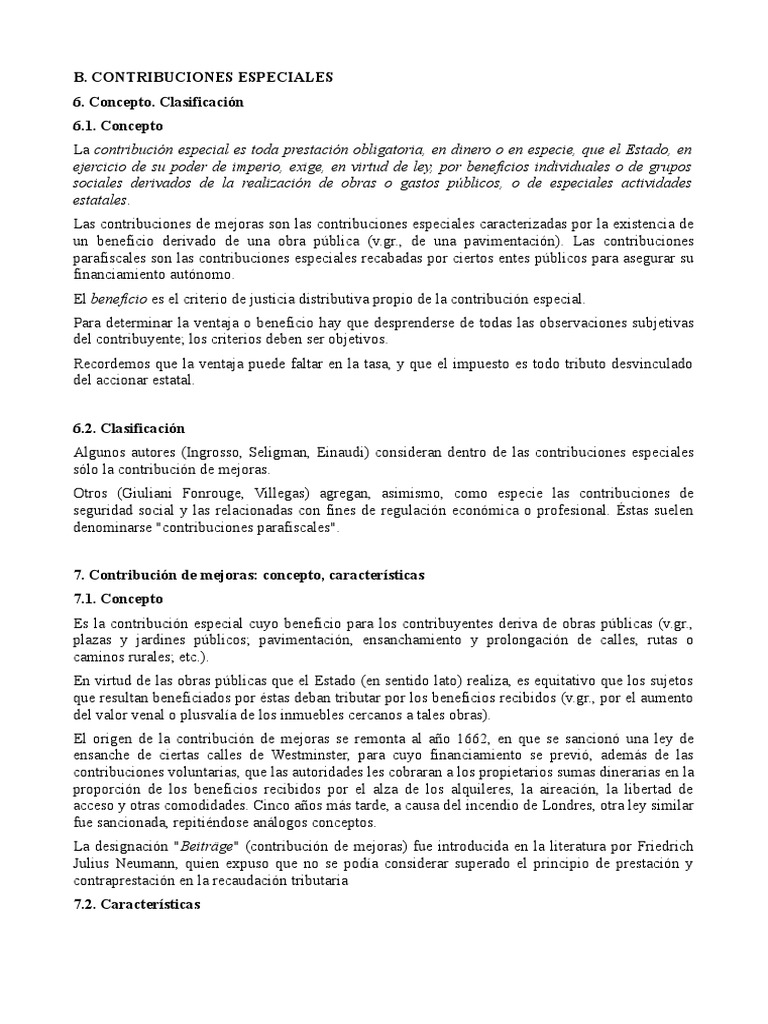 B. CONTRIBUCIONES ESPECIALES

6. Concepto. Clasificación

6.1. Concepto

La contribución especial es toda prestación obligatoria, en dinero o en especie, que el Estado, en ejercicio de su poder de imperio, exige, en virtud de ley, por beneficios individuales o de grupos sociales derivados de la realización de obras o gastos públicos, o de especiales actividades estatales.

Las contribuciones de mejoras son las contribuciones especiales caracterizadas por la existencia de un beneficio derivado de una obra pública (v.gr., de una pavimentación). Las contribuciones parafiscales son las contribuciones especiales recabadas por ciertos entes públicos para asegurar su financiamiento autónomo.

El beneficio es el criterio de justicia distributiva propio de la contribución especial.

Para determinar la ventaja o beneficio hay que desprenderse de todas las observaciones subjetivas del contribuyente; los criterios deben ser objetivos.

Recordemos que la ventaja puede faltar en la tasa, y que el impuesto es todo tributo desvinculado del accionar estatal.

6.2. Clasificación

Algunos autores (Ingrosso, Seligman, Einaudi) consideran dentro de las contribuciones especiales sólo la contribución de mejoras.

Otros (Giuliani Fonrouge, Villegas) agregan, asimismo, como especie las contribuciones de seguridad social y las relacionadas con fines de regulación económica o profesional. Éstas suelen denominarse "contribuciones parafiscales".

7. Contribución de mejoras: concepto, características

7.1. Concepto

Es la contribución especial cuyo beneficio para los contribuyentes deriva de obras públicas (v.gr., plazas y jardines públicos; pavimentación, ensanchamiento y prolongación de calles, rutas o caminos rurales; etc.).

En virtud de las obras públicas que el Estado (en sentido lato) realiza, es equitativo que los sujetos que resultan beneficiados por éstas deban tributar por los beneficios recibidos (v.gr., por el aumento del valor venal o plusvalía de los inmuebles cercanos a tales obras).

El origen de la contribución de mejoras se remonta al año 1662, en que se sancionó una ley de ensanche de ciertas calles de Westminster, para cuyo financiamiento se previó, además de las contribuciones voluntarias, que las autoridades les cobraran a los propietarios sumas dinerarias en la proporción de los beneficios recibidos por el alza de los alquileres, la aireación, la libertad de acceso y otras comodidades. Cinco años más tarde, a causa del incendio de Londres, otra ley similar fue sancionada, repitiéndose análogos conceptos.

La designación "Beiträge" (contribución de mejoras) fue introducida en la literatura por Friedrich Julius Neumann, quien expuso que no se podía considerar superado el principio de prestación y contraprestación en la recaudación tributaria

7.2. Características